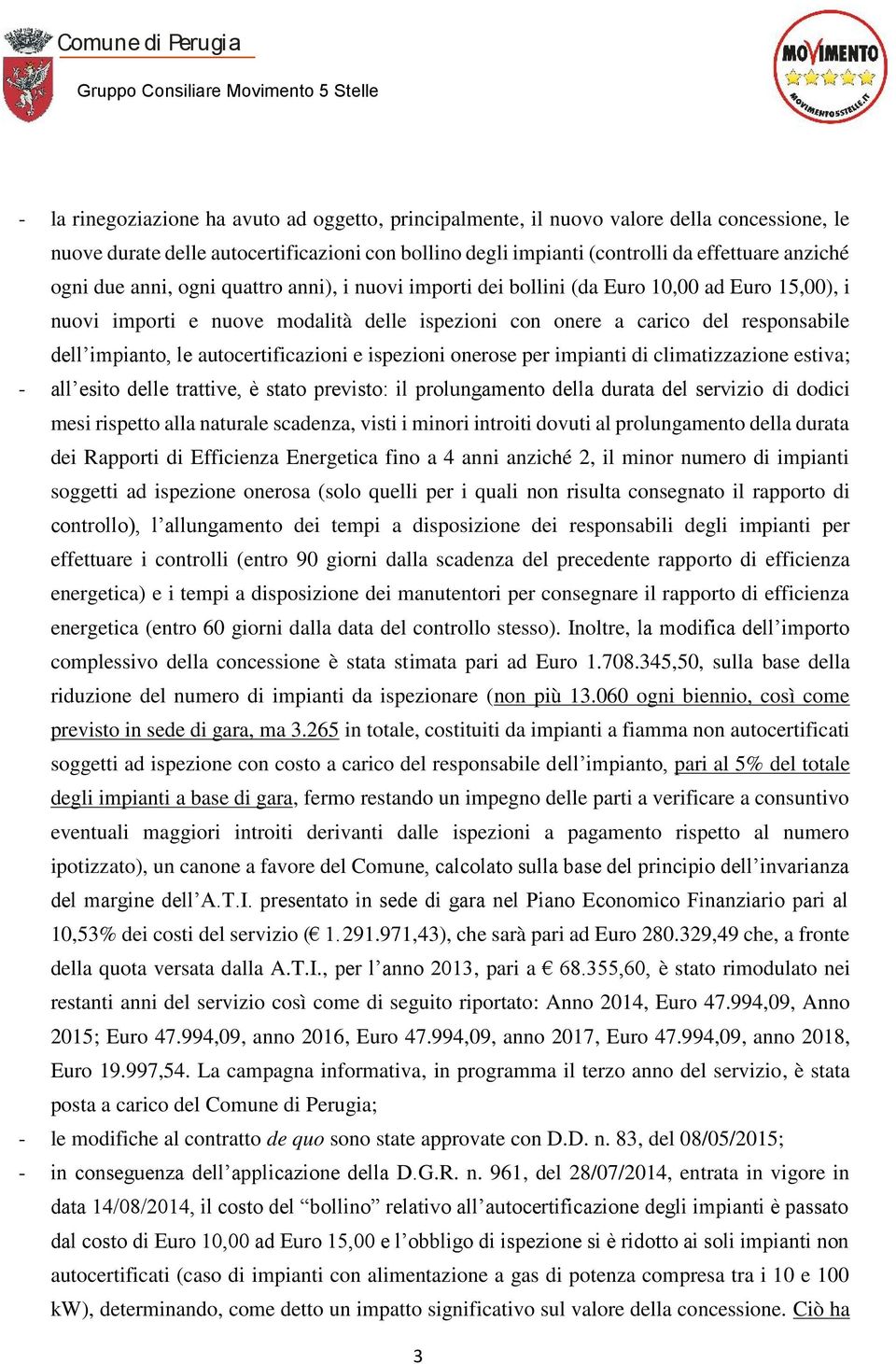 Comune di Perugia

Gruppo Consiliare Movimento 5 Stelle

MOVIMENTO

MOVIMENTO5STELLE.IT

- la rinegoziazione ha avuto ad oggetto, principalmente, il nuovo valore della concessione, le nuove durate delle autocertificazioni con bollino degli impianti (controlli da effettuare anziché ogni due anni, ogni quattro anni), i nuovi importi dei bollini (da Euro 10,00 ad Euro 15,00), i nuovi importi e nuove modalità delle ispezioni con onere a carico del responsabile dell'impianto, le autocertificazioni e ispezioni onerose per impianti di climatizzazione estiva;

- all'esito delle trattive, è stato previsto: il prolungamento della durata del servizio di dodici mesi rispetto alla naturale scadenza, visti i minori introiti dovuti al prolungamento della durata dei Rapporti di Efficienza Energetica fino a 4 anni anziché 2, il minor numero di impianti soggetti ad ispezione onerosa (solo quelli per i quali non risulta consegnato il rapporto di controllo), l'allungamento dei tempi a disposizione dei responsabili degli impianti per effettuare i controlli (entro 90 giorni dalla scadenza del precedente rapporto di efficienza energetica) e i tempi a disposizione dei manutentori per consegnare il rapporto di efficienza energetica (entro 60 giorni dalla data del controllo stesso). Inoltre, la modifica dell'importo complessivo della concessione è stata stimata pari ad Euro 1.708.345,50, sulla base della riduzione del numero di impianti da ispezionare (non più 13.060 ogni biennio, così come previsto in sede di gara, ma 3.265 in totale, costituiti da impianti a fiamma non autocertificati soggetti ad ispezione con costo a carico del responsabile dell'impianto, pari al 5% del totale degli impianti a base di gara, fermo restando un impegno delle parti a verificare a consuntivo eventuali maggiori introiti derivanti dalle ispezioni a pagamento rispetto al numero ipotizzato), un canone a favore del Comune, calcolato sulla base del principio dell'invarianza del margine dell'A.T.I. presentato in sede di gara nel Piano Economico Finanziario pari al 10,53% dei costi del servizio (€ 1.291.971,43), che sarà pari ad Euro 280.329,49 che, a fronte della quota versata dalla A.T.I., per l'anno 2013, pari a € 68.355,60, è stato rimodulato nei restanti anni del servizio così come di seguito riportato: Anno 2014, Euro 47.994,09, Anno 2015; Euro 47.994,09, anno 2016, Euro 47.994,09, anno 2017, Euro 47.994,09, anno 2018, Euro 19.997,54. La campagna informativa, in programma il terzo anno del servizio, è stata posta a carico del Comune di Perugia;

- le modifiche al contratto de quo sono state approvate con D.D. n. 83, del 08/05/2015;

- in conseguenza dell'applicazione della D.G.R. n. 961, del 28/07/2014, entrata in vigore in data 14/08/2014, il costo del "bollino" relativo all'autocertificazione degli impianti è passato dal costo di Euro 10,00 ad Euro 15,00 e l'obbligo di ispezione si è ridotto ai soli impianti non autocertificati (caso di impianti con alimentazione a gas di potenza compresa tra i 10 e 100 kW), determinando, come detto un impatto significativo sul valore della concessione. Ciò ha

3